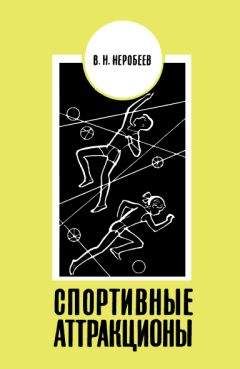 В. Н. НЕРОБЕЕВ

СПОРТИВНЫЕ АТТРАКЦИОНЫ